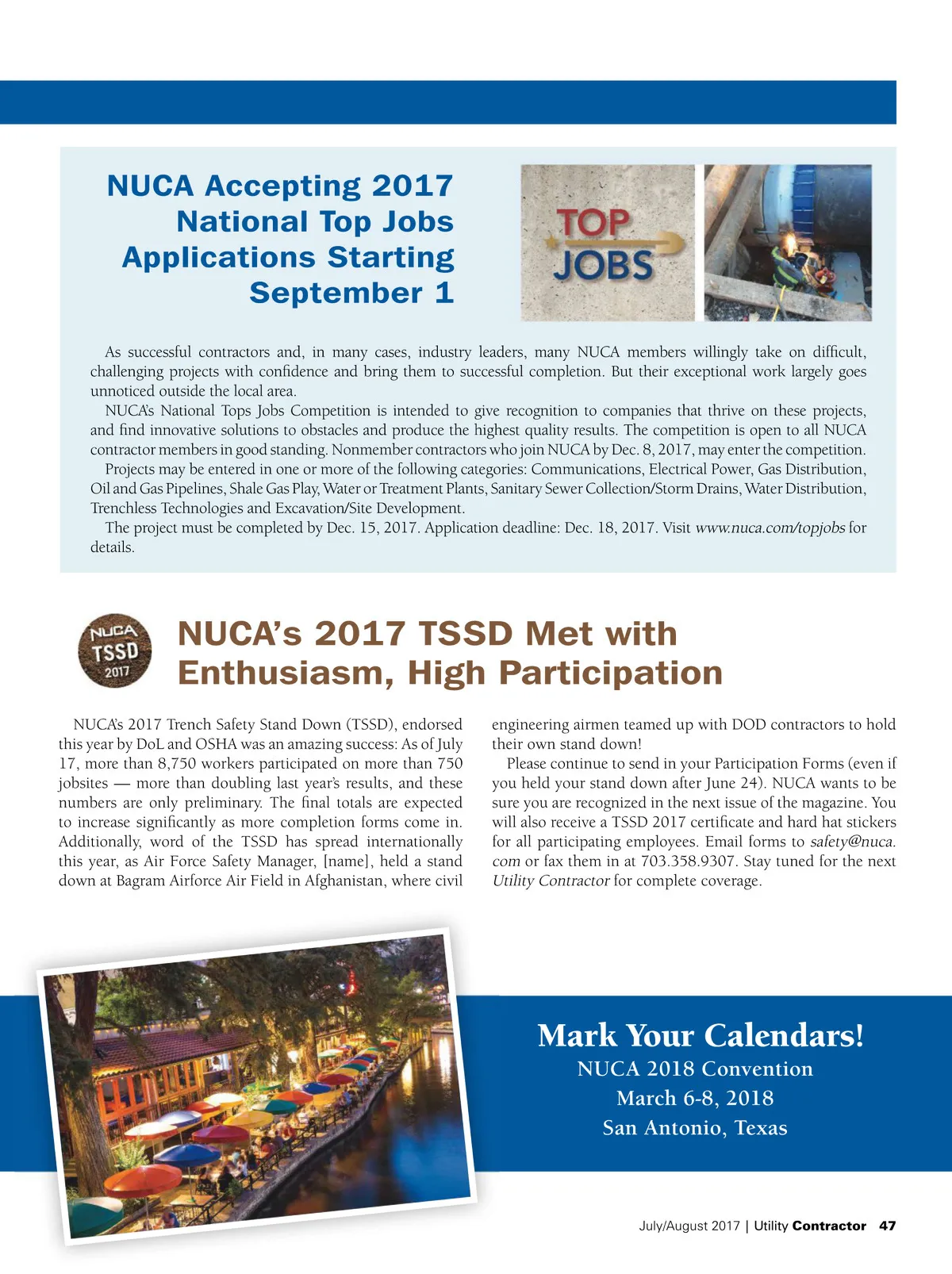 NUCA Accepting 2017 National Top Jobs Applications Starting September 1

TOP JOBS

As successful contractors and, in many cases, industry leaders, many NUCA members willingly take on difficult, challenging projects with confidence and bring them to successful completion. But their exceptional work largely goes unnoticed outside the local area.

NUCA's National Tops Jobs Competition is intended to give recognition to companies that thrive on these projects, and find innovative solutions to obstacles and produce the highest quality results. The competition is open to all NUCA contractor members in good standing. Nonmember contractors who join NUCA by Dec. 8, 2017, may enter the competition.

Projects may be entered in one or more of the following categories: Communications, Electrical Power, Gas Distribution, Oil and Gas Pipelines, Shale Gas Play, Water or Treatment Plants, Sanitary Sewer Collection/Storm Drains, Water Distribution, Trenchless Technologies and Excavation/Site Development.

The project must be completed by Dec. 15, 2017. Application deadline: Dec. 18, 2017. Visit www.nuca.com/topjobs for details.

NUCA TSSD 2017

NUCA's 2017 TSSD Met with Enthusiasm, High Participation

NUCA's 2017 Trench Safety Stand Down (TSSD), endorsed this year by DoL and OSHA was an amazing success: As of July 17, more than 8,750 workers participated on more than 750 jobsites — more than doubling last year's results, and these numbers are only preliminary. The final totals are expected to increase significantly as more completion forms come in. Additionally, word of the TSSD has spread internationally this year, as Air Force Safety Manager, [name], held a stand down at Bagram Airforce Air Field in Afghanistan, where civil engineering airmen teamed up with DOD contractors to hold their own stand down!

Please continue to send in your Participation Forms (even if you held your stand down after June 24). NUCA wants to be sure you are recognized in the next issue of the magazine. You will also receive a TSSD 2017 certificate and hard hat stickers for all participating employees. Email forms to safety@nuca.com or fax them in at 703.358.9307. Stay tuned for the next Utility Contractor for complete coverage.

Mark Your Calendars!
NUCA 2018 Convention
March 6-8, 2018
San Antonio, Texas

July/August 2017 | Utility Contractor 47